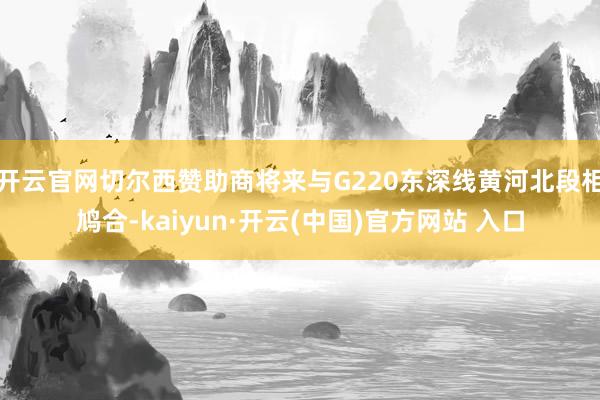 开云官网切尔西赞助商将来与G220东深线黄河北段相鸠合-kaiyun·开云(中国)官方网站 入口